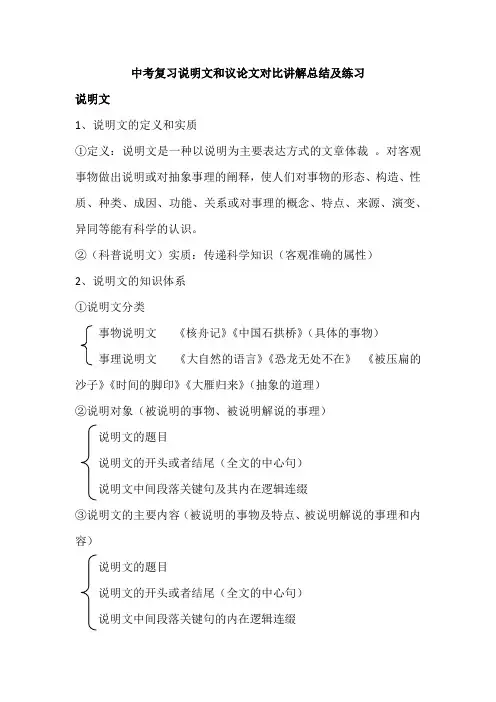 中考复习说明文和议论文对比讲解总结及练习

说明文

1、说明文的定义和实质

①定义：说明文是一种以说明为主要表达方式的文章体裁 。对客观事物做出说明或对抽象事理的阐释，使人们对事物的形态、构造、性质、种类、成因、功能、关系或对事理的概念、特点、来源、演变、异同等能有科学的认识。

②（科普说明文）实质：传递科学知识（客观准确的属性）

2、说明文的知识体系

①说明文分类

事物说明文　《核舟记》《中国石拱桥》（具体的事物）

事理说明文　《大自然的语言》《恐龙无处不在》　《被压扁的沙子》《时间的脚印》《大雁归来》（抽象的道理）

②说明对象（被说明的事物、被说明解说的事理）

说明文的题目

说明文的开头或者结尾（全文的中心句）

说明文中间段落关键句及其内在逻辑连缀

③说明文的主要内容（被说明的事物及特点、被说明解说的事理和内容）

说明文的题目

说明文的开头或者结尾（全文的中心句）

说明文中间段落关键句的内在逻辑连缀